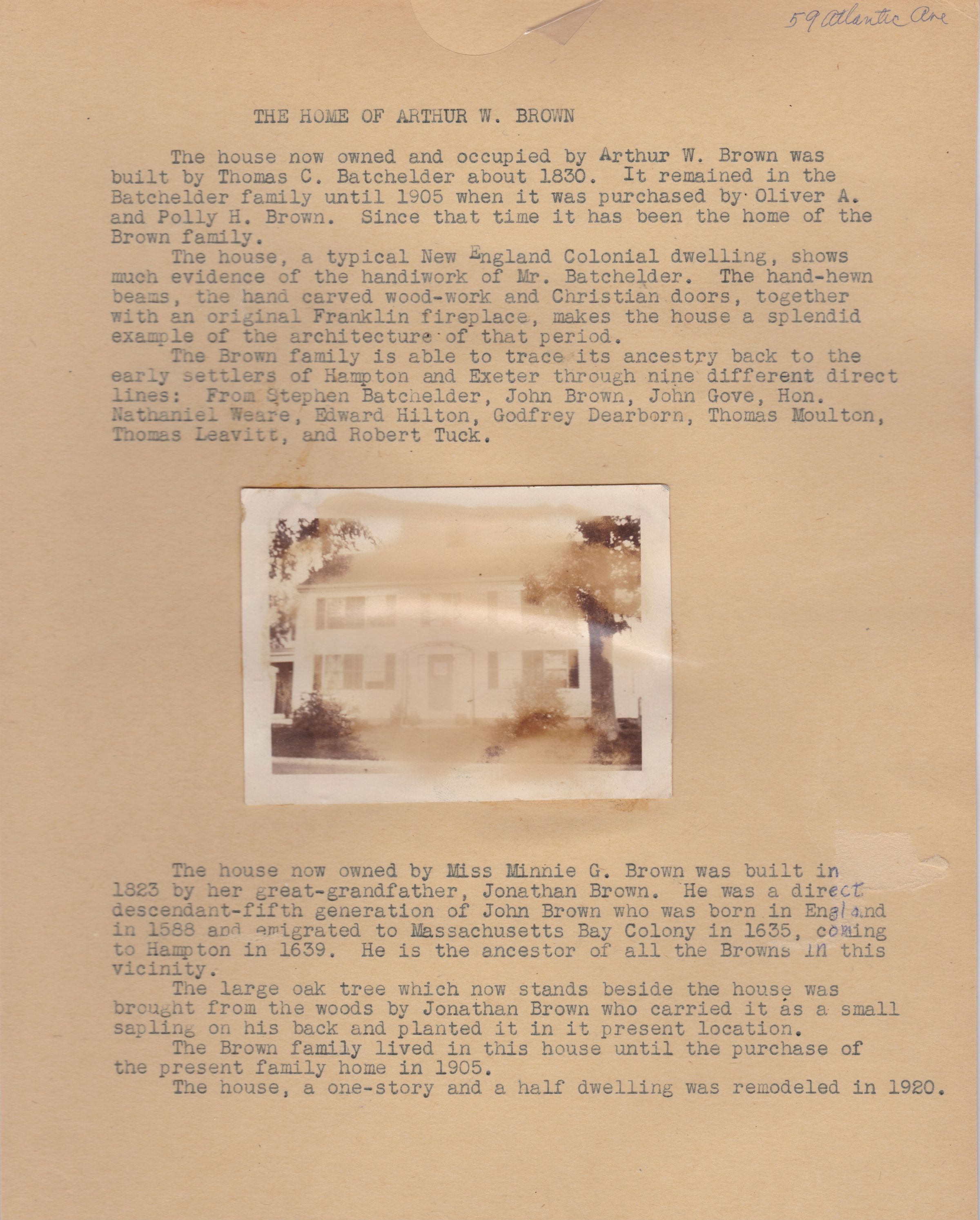 59 Atlantic Ave

THE HOME OF ARTHUR W. BROWN

The house now owned and occupied by Arthur W. Brown was built by Thomas C. Batchelder about 1830. It remained in the Batchelder family until 1905 when it was purchased by Oliver A. and Polly H. Brown. Since that time it has been the home of the Brown family.

The house, a typical New England Colonial dwelling, shows much evidence of the handiwork of Mr. Batchelder. The hand-hewn beams, the hand carved wood-work and Christian doors, together with an original Franklin fireplace, makes the house a splendid example of the architecture of that period.

The Brown family is able to trace its ancestry back to the early settlers of Hampton and Exeter through nine different direct lines: From Stephen Batchelder, John Brown, John Gove, Hon. Nathaniel Weare, Edward Hilton, Godfrey Dearborn, Thomas Moulton, Thomas Leavitt, and Robert Tuck.

The house now owned by Miss Minnie G. Brown was built in 1823 by her great-grandfather, Jonathan Brown. He was a direct descendant-fifth generation of John Brown who was born in England in 1588 and emigrated to Massachusetts Bay Colony in 1635, coming to Hampton in 1639. He is the ancestor of all the Browns in this vicinity.

The large oak tree which now stands beside the house was brought from the woods by Jonathan Brown who carried it as a small sapling on his back and planted it in it present location.

The Brown family lived in this house until the purchase of the present family home in 1905.

The house, a one-story and a half dwelling was remodeled in 1920.